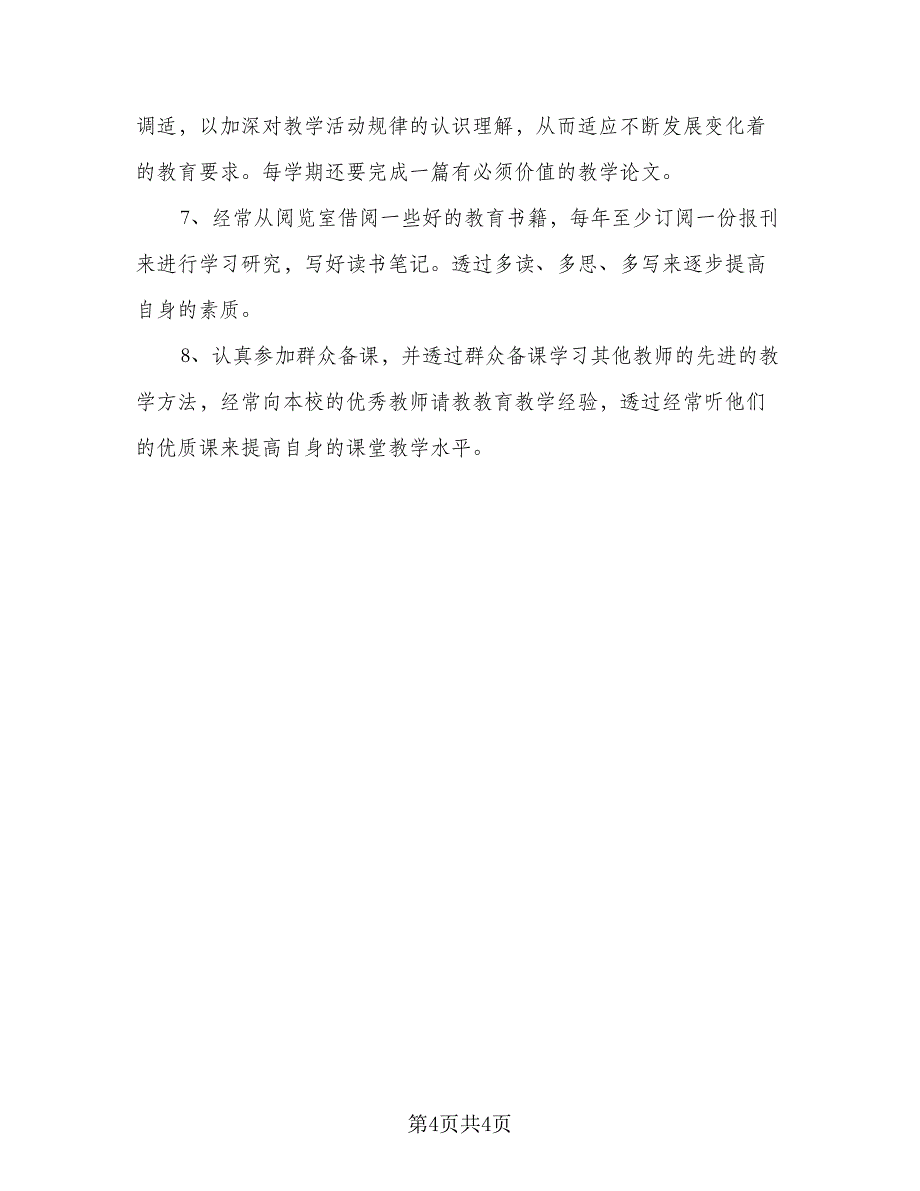 调适，以加深对教学活动规律的认识理解，从而适应不断发展变化着的教育要求。每学期还要完成一篇有必须价值的教学论文。

7、经常从阅览室借阅一些好的教育书籍，每年至少订阅一份报刊来进行学习研究，写好读书笔记。透过多读、多思、多写来逐步提高自身的素质。

8、认真参加群众备课，并透过群众备课学习其他教师的先进的教学方法，经常向本校的优秀教师请教教育教学经验，透过经常听他们的优质课来提高自身的课堂教学水平。

第4页共4页